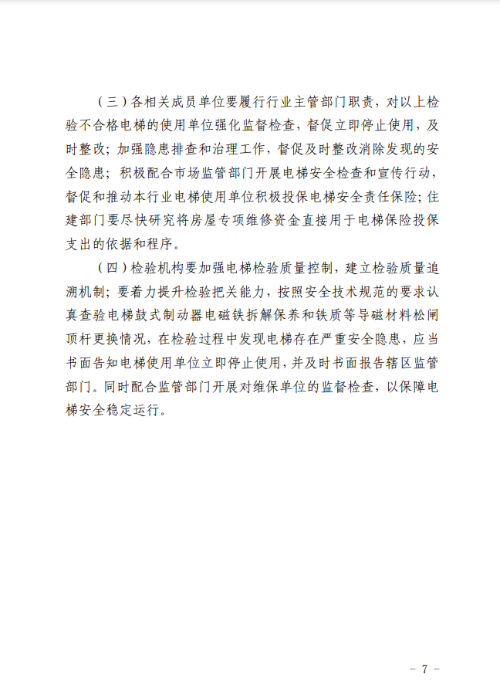 （三）各相关成员单位要履行行业主管部门职责，对以上检验不合格电梯的使用单位强化监督检查，督促立即停止使用，及时整改；加强隐患排查和治理工作，督促及时整改消除发现的安全隐患；积极配合市场监管部门开展电梯安全检查和宣传行动，督促和推动本行业电梯使用单位积极投保电梯安全责任保险；住建部门要尽快研究将房屋专项维修资金直接用于电梯保险投保支出的依据和程序。

（四）检验机构要加强电梯检验质量控制，建立检验质量追溯机制；要着力提升检验把关能力，按照安全技术规范的要求认真查验电梯鼓式制动器电磁铁拆解保养和铁质等导磁材料松闸顶杆更换情况，在检验过程中发现电梯存在严重安全隐患，应当书面告知电梯使用单位立即停止使用，并及时书面报告辖区监管部门。同时配合监管部门开展对维保单位的监督检查，以保障电梯安全稳定运行。

－ 7 －